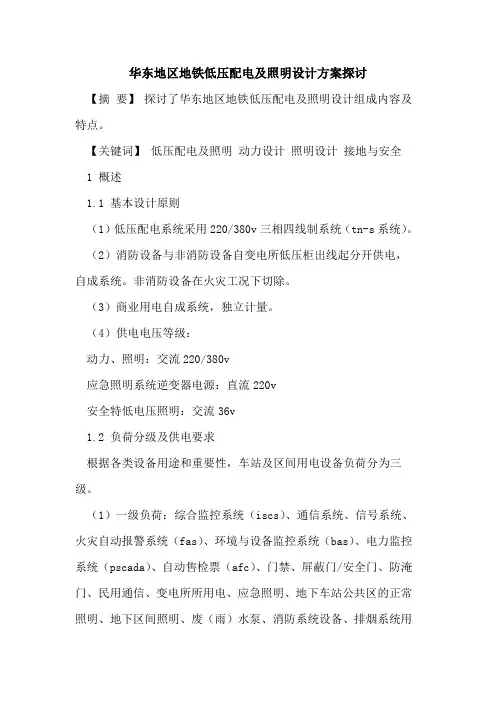 华东地区地铁低压配电及照明设计方案探讨

【摘 要】 探讨了华东地区地铁低压配电及照明设计组成内容及特点。

【关键词】 低压配电及照明 动力设计 照明设计 接地与安全

1 概述

1.1 基本设计原则

（1）低压配电系统采用 220/380v 三相四线制系统（tn-s 系统）。

（2）消防设备与非消防设备自变电所低压柜出线起分开供电，自成系统。非消防设备在火灾工况下切除。

（3）商业用电自成系统，独立计量。

（4）供电电压等级：

动力、照明：交流 220/380v

应急照明系统逆变器电源：直流 220v

安全特低电压照明：交流 36v

1.2 负荷分级及供电要求

根据各类设备用途和重要性，车站及区间用电设备负荷分为三级。

（1）一级负荷：综合监控系统（iscs）、通信系统、信号系统、火灾自动报警系统（fas）、环境与设备监控系统（bas）、电力监控系统（pscada）、自动售检票（afc）、门禁、屏蔽门/安全门、防淹门、民用通信、变电所所用电、应急照明、地下车站公共区的正常照明、地下区间照明、废（雨）水泵、消防系统设备、排烟系统用